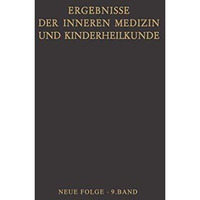 ERGEBNISSE
DER INNEREN MEDIZIN
UND KINDERHEILKUNDE

NEUE FOLGE · 9.BAND